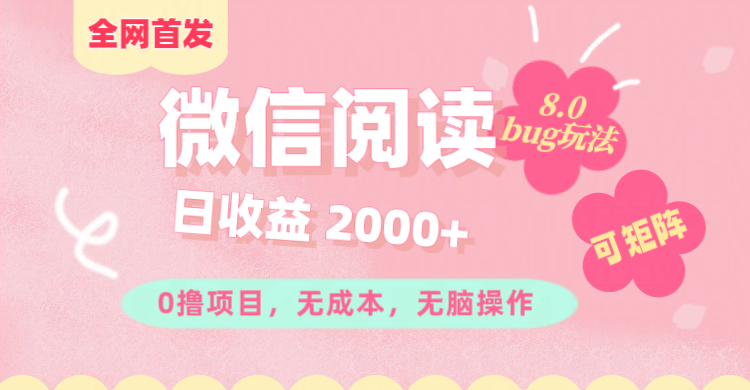 全网首发

微信阅读

8.0
bug玩法

日收益 2000+

可矩阵

0撸项目，无成本，无脑操作